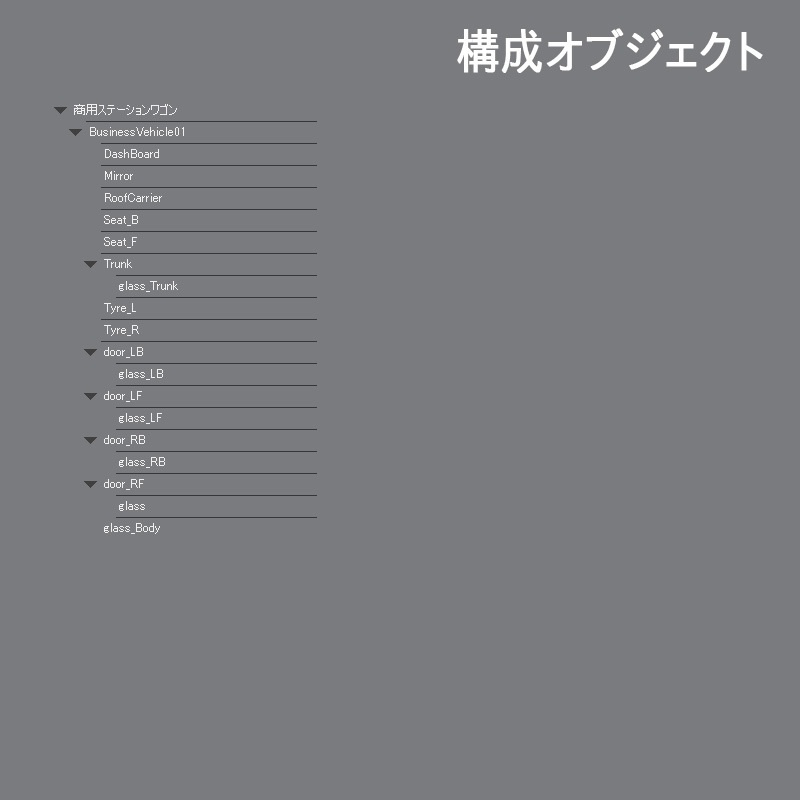 構成オブジェクト

商用ステーションワゴン
BusinessVehicle01
DashBoard
Mirror
RoofCarrier
Seat_B
Seat_F
Trunk
glass_Trunk
Tyre_L
Tyre_R
door_LB
glass_LB
door_LF
glass_LF
door_RB
glass_RB
door_RF
glass
glass_Body